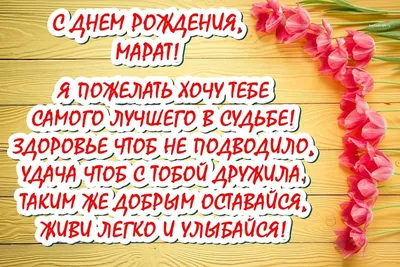 С ДНЕМ РОЖДЕНИЯ, МАРАТ!

Я ПОЖЕЛАТЬ ХОЧУ ТЕБЕ
САМОГО ЛУЧШЕГО В СУДЬБЕ!
ЗДОРОВЬЕ ЧТОБ НЕ ПОДВОДИЛО,
УДАЧА ЧТОБ С ТОБОЙ ДРУЖИЛА.
ТАКИМ ЖЕ ДОБРЫМ ОСТАВАЙСЯ,
ЖИВИ ЛЕГКО И УЛЫБАЙСЯ!